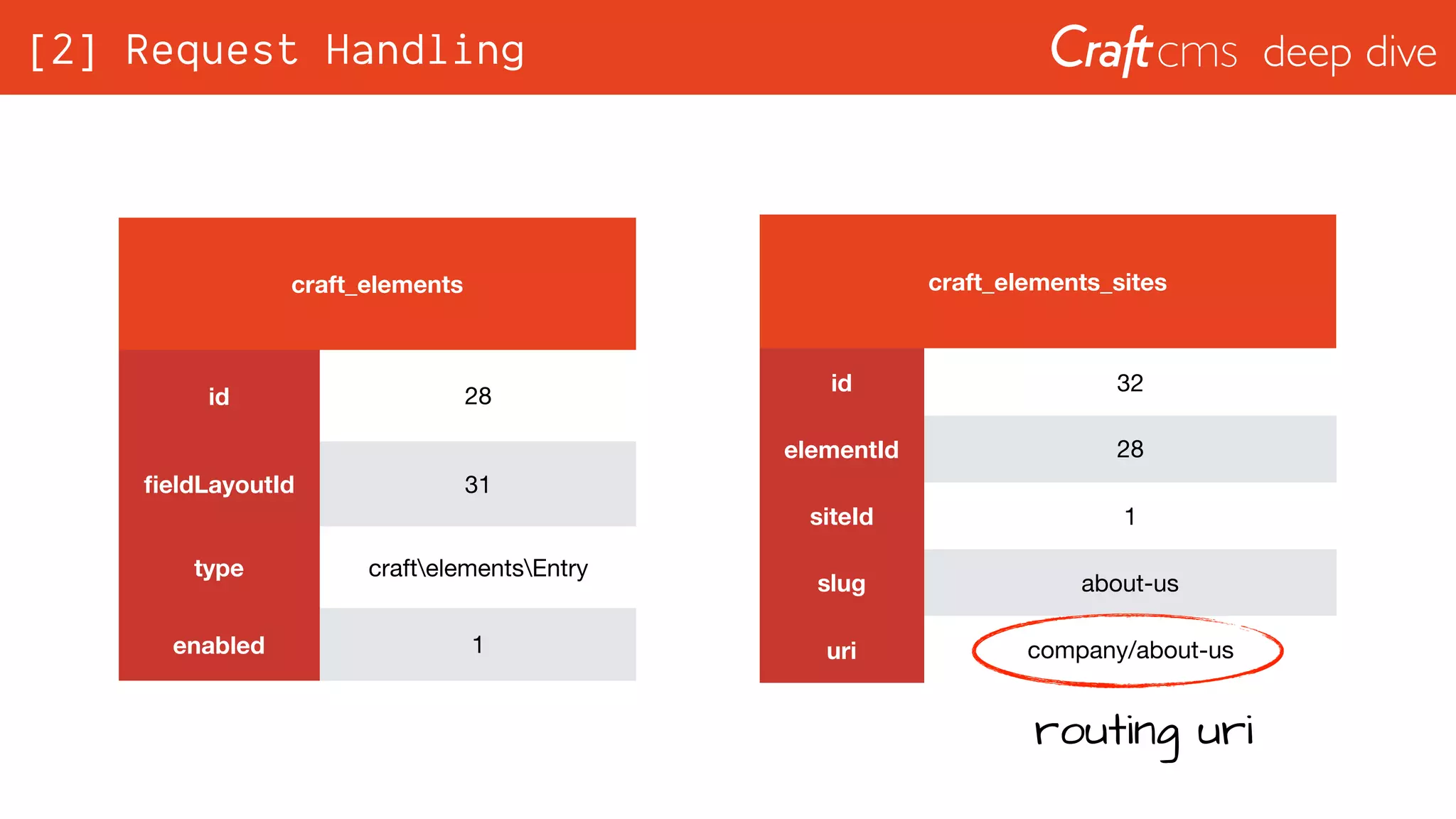 [2] Request Handling

Craft cms deep dive

| craft_elements | |
|---|---|
| id | 28 |
| fieldLayoutId | 31 |
| type | craft\elements\Entry |
| enabled | 1 |

| craft_elements_sites | |
|---|---|
| id | 32 |
| elementId | 28 |
| siteId | 1 |
| slug | about-us |
| uri | company/about-us |

routing uri